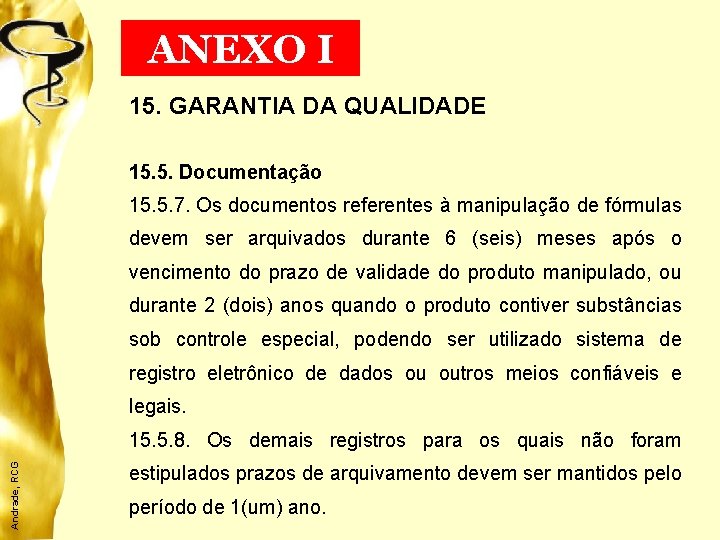 ANEXO I

15. GARANTIA DA QUALIDADE

15.5. Documentação
15.5.7. Os documentos referentes à manipulação de fórmulas devem ser arquivados durante 6 (seis) meses após o vencimento do prazo de validade do produto manipulado, ou durante 2 (dois) anos quando o produto contiver substâncias sob controle especial, podendo ser utilizado sistema de registro eletrônico de dados ou outros meios confiáveis e legais.
15.5.8. Os demais registros para os quais não foram estipulados prazos de arquivamento devem ser mantidos pelo período de 1(um) ano.

Andrade, RCG